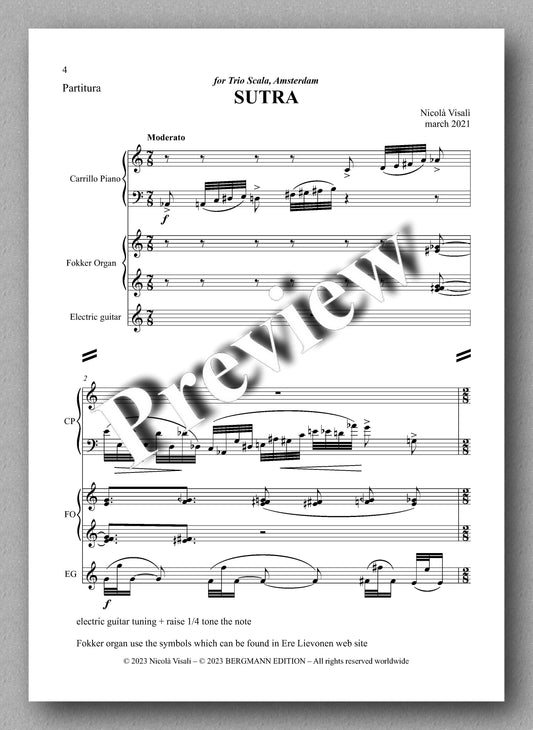 4

Partitura

for Trio Scala, Amsterdam

SUTRA

Nicolà Visalì
march 2021

Moderato

Carrillo Piano

f

Fokker Organ

Electric guitar

2

CP

FO

EG

f

electric guitar tuning + raise 1/4 tone the note

Fokker organ use the symbols which can be found in Ere Lievonen web site

© 2023 Nicolà Visalì – © 2023 BERGMANN EDITION – All rights reserved worldwide

Preview